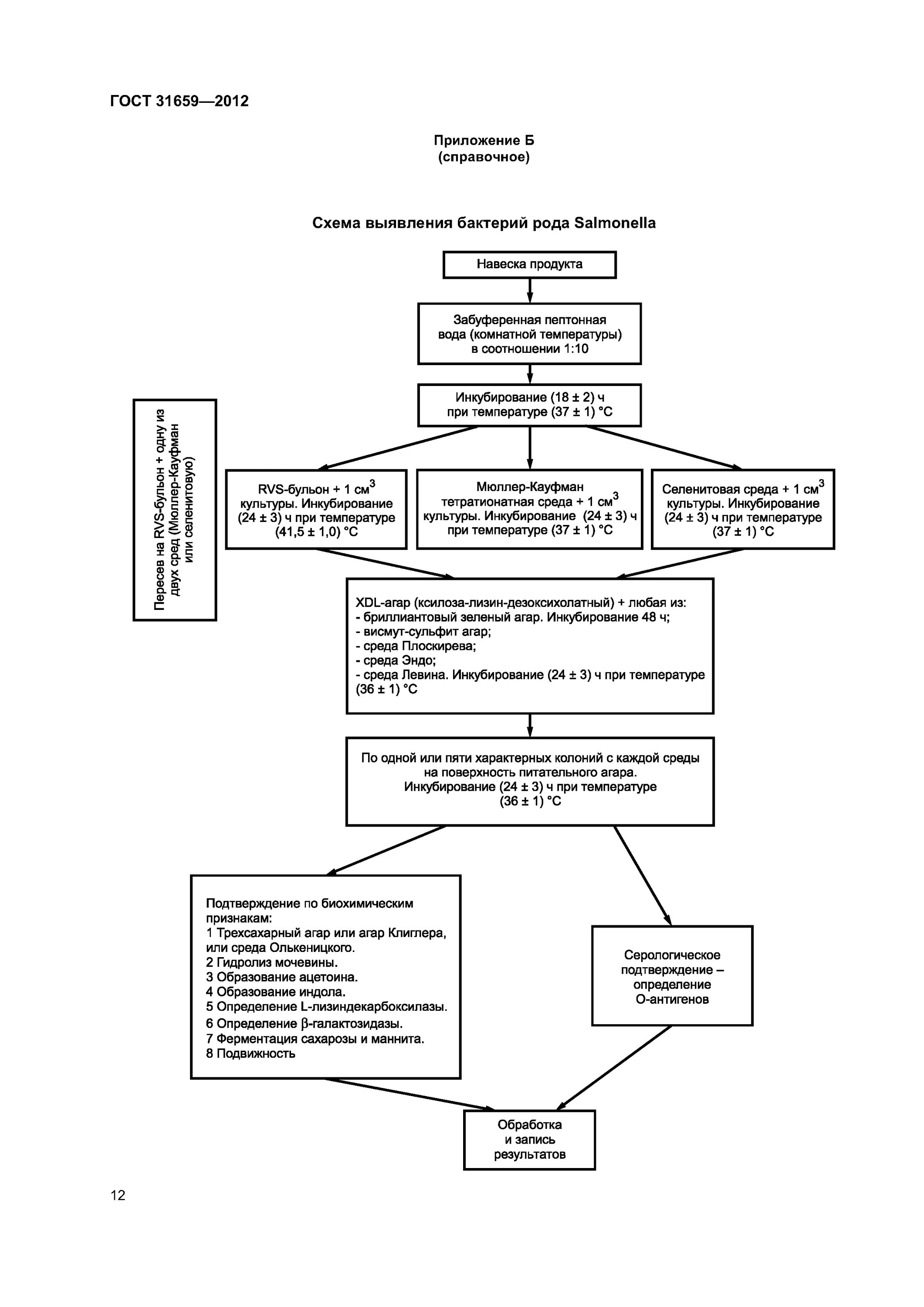 ГОСТ 31659—2012

Приложение Б
(справочное)

Схема выявления бактерий рода Salmonella

Навеска продукта

Забуференная пептонная вода (комнатной температуры) в соотношении 1:10

Инкубирование (18 ± 2) ч при температуре (37 ± 1) °С

Пересев на RVS-бульон + одну из двух сред (Мюллер-Кауфман или селенитовую)

RVS-бульон + 1 см$^3$ культуры. Инкубирование (24 ± 3) ч при температуре (41,5 ± 1,0) °С

Мюллер-Кауфман тетратионатная среда + 1 см$^3$ культуры. Инкубирование (24 ± 3) ч при температуре (37 ± 1) °С

Селенитовая среда + 1 см$^3$ культуры. Инкубирование (24 ± 3) ч при температуре (37 ± 1) °С

XDL-агар (ксилоза-лизин-дезоксихолатный) + любая из:
- бриллиантовый зеленый агар. Инкубирование 48 ч;
- висмут-сульфит агар;
- среда Плоскирева;
- среда Эндо;
- среда Левина. Инкубирование (24 ± 3) ч при температуре (36 ± 1) °С

По одной или пяти характерных колоний с каждой среды на поверхность питательного агара.
Инкубирование (24 ± 3) ч при температуре (36 ± 1) °С

Подтверждение по биохимическим признакам:
1 Трехсахарный агар или агар Клиглера, или среда Олькеницкого.
2 Гидролиз мочевины.
3 Образование ацетоина.
4 Образование индола.
5 Определение L-лизиндекарбоксилазы.
6 Определение β-галактозидазы.
7 Ферментация сахарозы и маннита.
8 Подвижность

Серологическое подтверждение – определение О-антигенов

Обработка и запись результатов

12